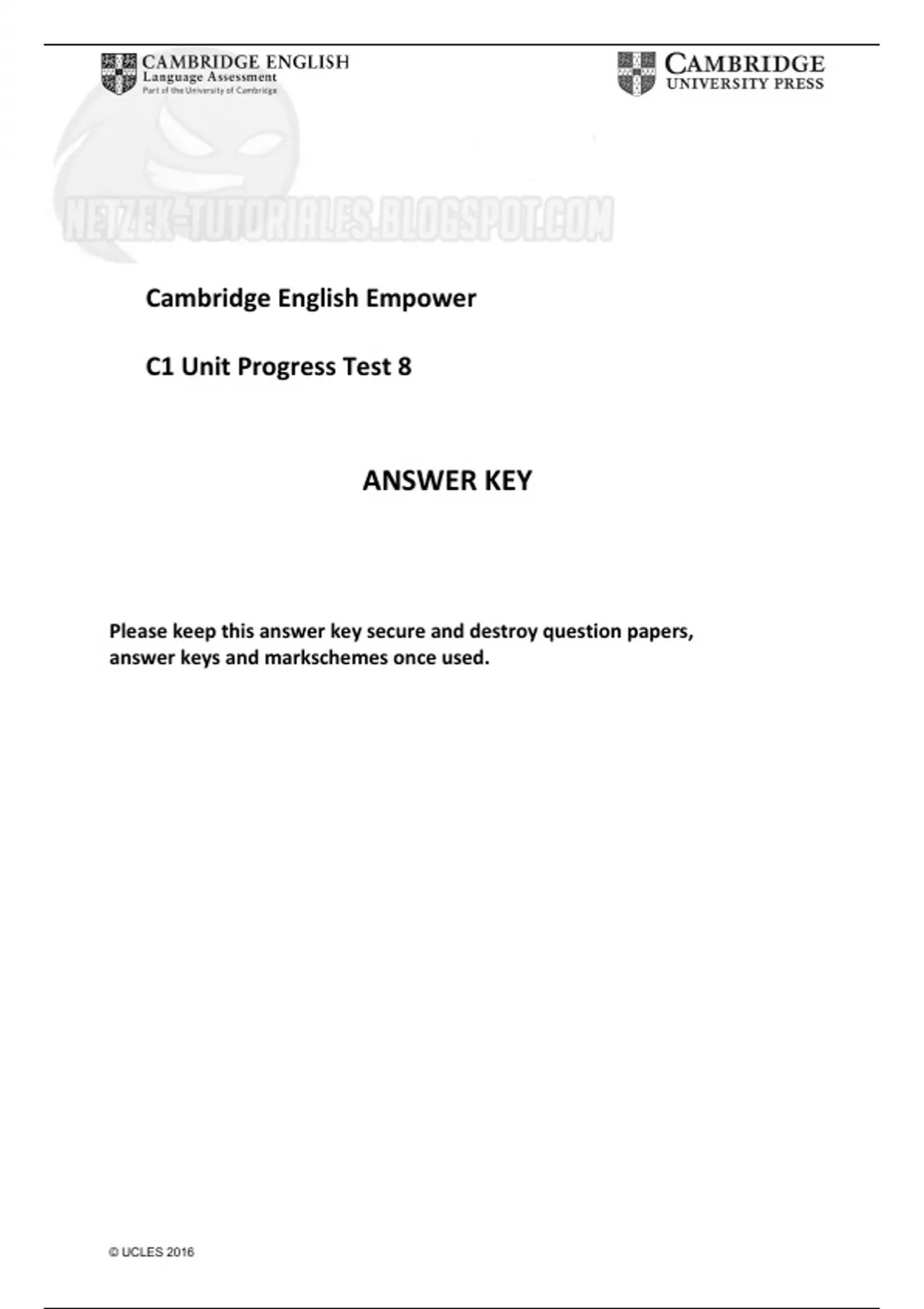 CAMBRIDGE ENGLISH
Language Assessment
Part of the University of Cambridge

CAMBRIDGE
UNIVERSITY PRESS

Cambridge English Empower

C1 Unit Progress Test 8

ANSWER KEY

Please keep this answer key secure and destroy question papers, answer keys and markschemes once used.

© UCLES 2016

NETZEK-TUTORIALES.BLOGSPOT.COM